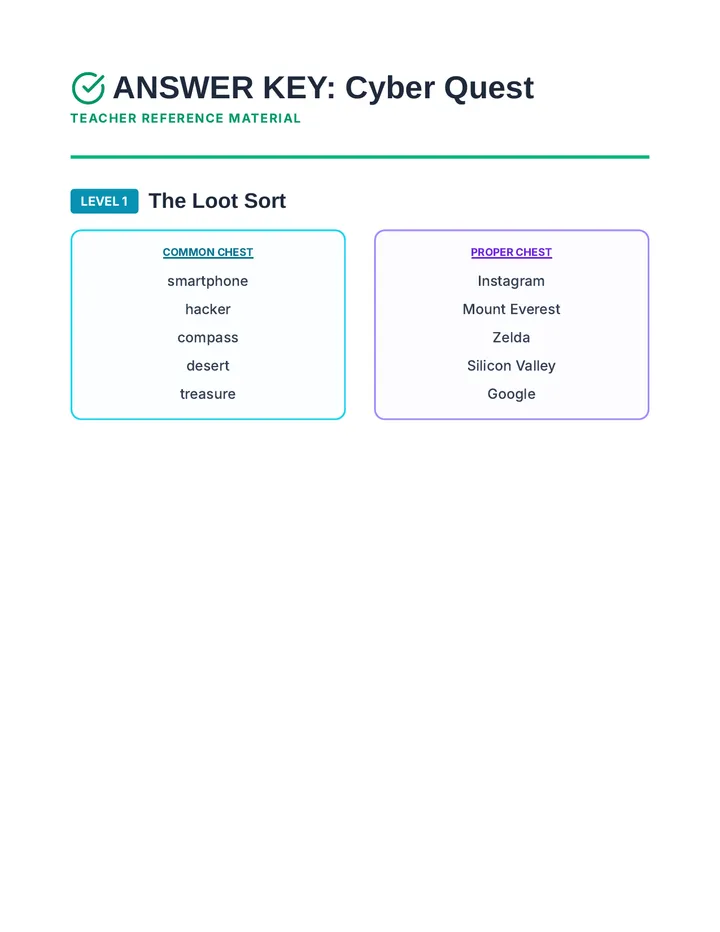 ANSWER KEY: Cyber Quest
TEACHER REFERENCE MATERIAL

LEVEL 1 The Loot Sort

COMMON CHEST
smartphone
hacker
compass
desert
treasure

PROPER CHEST
Instagram
Mount Everest
Zelda
Silicon Valley
Google